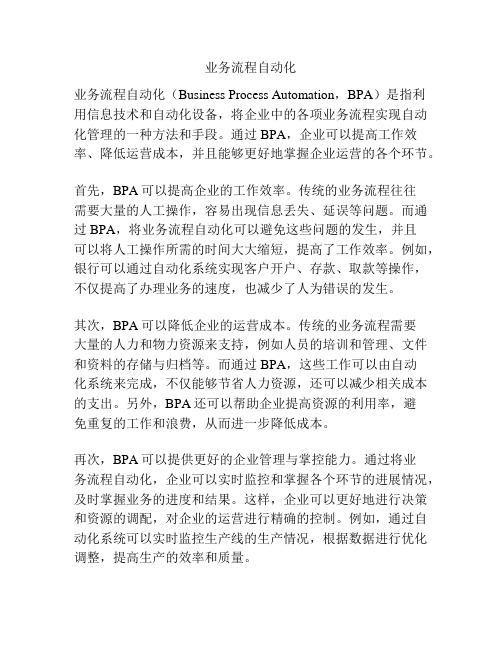 业务流程自动化

业务流程自动化（Business Process Automation，BPA）是指利用信息技术和自动化设备，将企业中的各项业务流程实现自动化管理的一种方法和手段。通过 BPA，企业可以提高工作效率、降低运营成本，并且能够更好地掌握企业运营的各个环节。

首先，BPA 可以提高企业的工作效率。传统的业务流程往往需要大量的人工操作，容易出现信息丢失、延误等问题。而通过 BPA，将业务流程自动化可以避免这些问题的发生，并且可以将人工操作所需的时间大大缩短，提高了工作效率。例如，银行可以通过自动化系统实现客户开户、存款、取款等操作，不仅提高了办理业务的速度，也减少了人为错误的发生。

其次，BPA 可以降低企业的运营成本。传统的业务流程需要大量的人力和物力资源来支持，例如人员的培训和管理、文件和资料的存储与归档等。而通过 BPA，这些工作可以由自动化系统来完成，不仅能够节省人力资源，还可以减少相关成本的支出。另外，BPA 还可以帮助企业提高资源的利用率，避免重复的工作和浪费，从而进一步降低成本。

再次，BPA 可以提供更好的企业管理与掌控能力。通过将业务流程自动化，企业可以实时监控和掌握各个环节的进展情况，及时掌握业务的进度和结果。这样，企业可以更好地进行决策和资源的调配，对企业的运营进行精确的控制。例如，通过自动化系统可以实时监控生产线的生产情况，根据数据进行优化调整，提高生产的效率和质量。